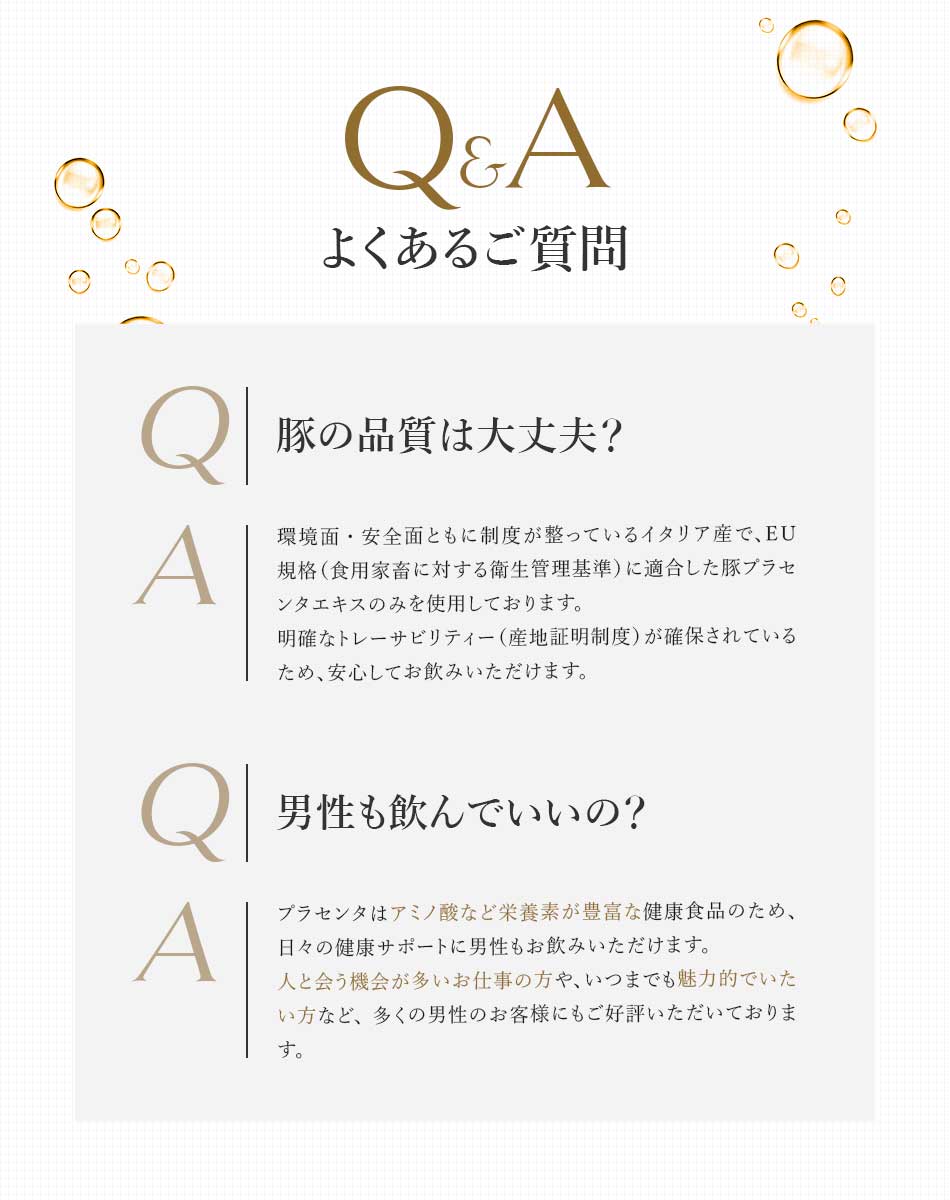 Q&A

よくあるご質問

Q

豚の品質は大丈夫?

A

環境面・安全面ともに制度が整っているイタリア産で、EU規格(食用家畜に対する衛生管理基準)に適合した豚プラセンタエキスのみを使用しております。
明確なトレーサビリティー(産地証明制度)が確保されているため、安心してお飲みいただけます。

Q

男性も飲んでいいの?

A

プラセンタはアミノ酸など栄養素が豊富な健康食品のため、日々の健康サポートに男性もお飲みいただけます。
人と会う機会が多いお仕事の方や、いつまでも魅力的でいたい方など、多くの男性のお客様にもご好評いただいております。